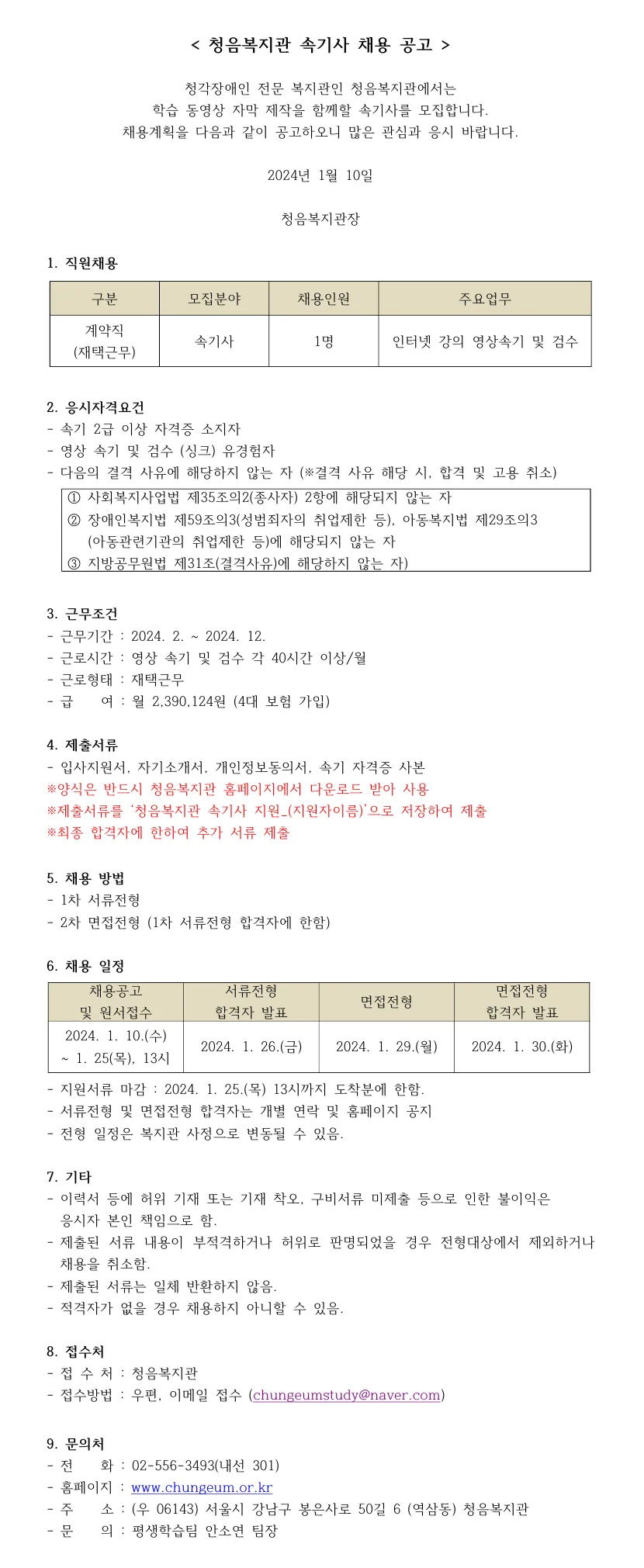 < 청음복지관 속기사 채용 공고 >

청각장애인 전문 복지관인 청음복지관에서는 학습 동영상 자막 제작을 함께할 속기사를 모집합니다. 채용계획을 다음과 같이 공고하오니 많은 관심과 응시 바랍니다.

2024년 1월 10일

청음복지관장

1. 직원채용

| 구분 | 모집분야 | 채용인원 | 주요업무 |
|---|---|---|---|
| 계약직 (재택근무) | 속기사 | 1명 | 인터넷 강의 영상속기 및 검수 |

2. 응시자격요건
- 속기 2급 이상 자격증 소지자
- 영상 속기 및 검수 (싱크) 유경험자
- 다음의 결격 사유에 해당하지 않는 자 (※결격 사유 해당 시, 합격 및 고용 취소)
① 사회복지사업법 제35조의2(종사자) 2항에 해당되지 않는 자
② 장애인복지법 제59조의3(성범죄자의 취업제한 등), 아동복지법 제29조의3 (아동관련기관의 취업제한 등)에 해당되지 않는 자
③ 지방공무원법 제31조(결격사유)에 해당하지 않는 자)

3. 근무조건
- 근무기간 : 2024. 2. ~ 2024. 12.
- 근로시간 : 영상 속기 및 검수 각 40시간 이상/월
- 근로형태 : 재택근무
- 급 여 : 월 2,390,124원 (4대 보험 가입)

4. 제출서류
- 입사지원서, 자기소개서, 개인정보동의서, 속기 자격증 사본
※양식은 반드시 청음복지관 홈페이지에서 다운로드 받아 사용
※제출서류를 '청음복지관 속기사 지원_(지원자이름)'으로 저장하여 제출
※최종 합격자에 한하여 추가 서류 제출

5. 채용 방법
- 1차 서류전형
- 2차 면접전형 (1차 서류전형 합격자에 한함)

6. 채용 일정

| 채용공고 및 원서접수 | 서류전형 합격자 발표 | 면접전형 | 면접전형 합격자 발표 |
|---|---|---|---|
| 2024. 1. 10.(수) ~ 1. 25(목), 13시 | 2024. 1. 26.(금) | 2024. 1. 29.(월) | 2024. 1. 30.(화) |

- 지원서류 마감 : 2024. 1. 25.(목) 13시까지 도착분에 한함.
- 서류전형 및 면접전형 합격자는 개별 연락 및 홈페이지 공지
- 전형 일정은 복지관 사정으로 변동될 수 있음.

7. 기타
- 이력서 등에 허위 기재 또는 기재 착오, 구비서류 미제출 등으로 인한 불이익은 응시자 본인 책임으로 함.
- 제출된 서류 내용이 부적격하거나 허위로 판명되었을 경우 전형대상에서 제외하거나 채용을 취소함.
- 제출된 서류는 일체 반환하지 않음.
- 적격자가 없을 경우 채용하지 아니할 수 있음.

8. 접수처
- 접 수 처 : 청음복지관
- 접수방법 : 우편, 이메일 접수 (chungeumstudy@naver.com)

9. 문의처
- 전 화 : 02-556-3493(내선 301)
- 홈페이지 : www.chungeum.or.kr
- 주 소 : (우 06143) 서울시 강남구 봉은사로 50길 6 (역삼동) 청음복지관
- 문 의 : 평생학습팀 안소연 팀장